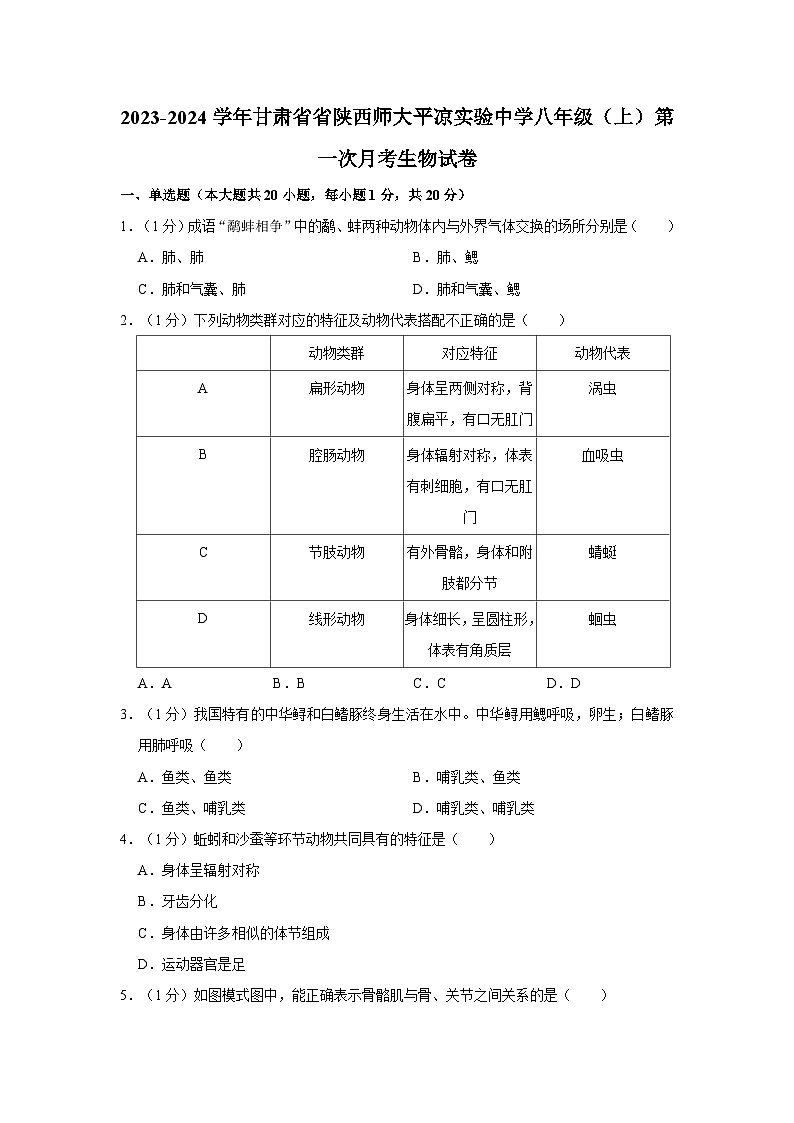 2023-2024 学年甘肃省省陕西师大平凉实验中学八年级（上）第一次月考生物试卷

一、单选题（本大题共 20 小题，每小题 1 分，共 20 分）

1．（1 分）成语“鹬蚌相争”中的鹬、蚌两种动物体内与外界气体交换的场所分别是（　　）

A．肺、肺　　B．肺、鳃

C．肺和气囊、肺　　D．肺和气囊、鳃

2．（1 分）下列动物类群对应的特征及动物代表搭配不正确的是（　　）

| | 动物类群 | 对应特征 | 动物代表 |
|---|---|---|---|
| A | 扁形动物 | 身体呈两侧对称，背腹扁平，有口无肛门 | 涡虫 |
| B | 腔肠动物 | 身体辐射对称，体表有刺细胞，有口无肛门 | 血吸虫 |
| C | 节肢动物 | 有外骨骼，身体和附肢都分节 | 蜻蜓 |
| D | 线形动物 | 身体细长，呈圆柱形，体表有角质层 | 蛔虫 |

A．A　　B．B　　C．C　　D．D

3．（1 分）我国特有的中华鲟和白鳍豚终身生活在水中。中华鲟用鳃呼吸，卵生；白鳍豚用肺呼吸（　　）

A．鱼类、鱼类　　B．哺乳类、鱼类

C．鱼类、哺乳类　　D．哺乳类、哺乳类

4．（1 分）蚯蚓和沙蚕等环节动物共同具有的特征是（　　）

A．身体呈辐射对称

B．牙齿分化

C．身体由许多相似的体节组成

D．运动器官是足

5．（1 分）如图模式图中，能正确表示骨骼肌与骨、关节之间关系的是（　　）